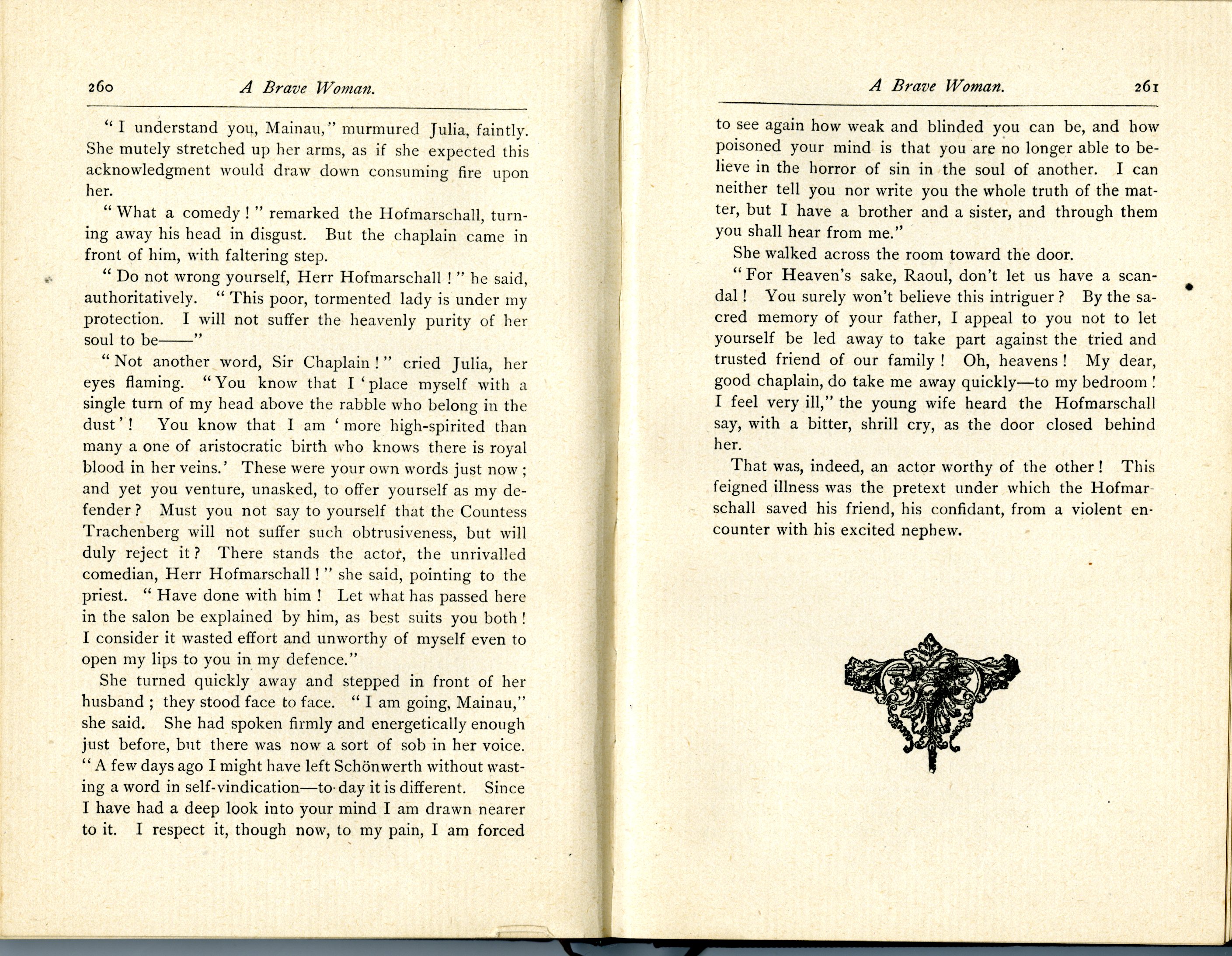 260 A Brave Woman.

"I understand you, Mainau," murmured Julia, faintly. She mutely stretched up her arms, as if she expected this acknowledgment would draw down consuming fire upon her.

"What a comedy!" remarked the Hofmarschall, turning away his head in disgust. But the chaplain came in front of him, with faltering step.

"Do not wrong yourself, Herr Hofmarschall!" he said, authoritatively. "This poor, tormented lady is under my protection. I will not suffer the heavenly purity of her soul to be——"

"Not another word, Sir Chaplain!" cried Julia, her eyes flaming. "You know that I 'place myself with a single turn of my head above the rabble who belong in the dust'! You know that I am 'more high-spirited than many a one of aristocratic birth who knows there is royal blood in her veins.' These were your own words just now; and yet you venture, unasked, to offer yourself as my defender? Must you not say to yourself that the Countess Trachenberg will not suffer such obtrusiveness, but will duly reject it? There stands the actor, the unrivalled comedian, Herr Hofmarschall!" she said, pointing to the priest. "Have done with him! Let what has passed here in the salon be explained by him, as best suits you both! I consider it wasted effort and unworthy of myself even to open my lips to you in my defence."

She turned quickly away and stepped in front of her husband; they stood face to face. "I am going, Mainau," she said. She had spoken firmly and energetically enough just before, but there was now a sort of sob in her voice. "A few days ago I might have left Schönwerth without wasting a word in self-vindication—to-day it is different. Since I have had a deep look into your mind I am drawn nearer to it. I respect it, though now, to my pain, I am forced

A Brave Woman. 261

to see again how weak and blinded you can be, and how poisoned your mind is that you are no longer able to believe in the horror of sin in the soul of another. I can neither tell you nor write you the whole truth of the matter, but I have a brother and a sister, and through them you shall hear from me."

She walked across the room toward the door.

"For Heaven's sake, Raoul, don't let us have a scandal! You surely won't believe this intriguer? By the sacred memory of your father, I appeal to you not to let yourself be led away to take part against the tried and trusted friend of our family! Oh, heavens! My dear, good chaplain, do take me away quickly—to my bedroom! I feel very ill," the young wife heard the Hofmarschall say, with a bitter, shrill cry, as the door closed behind her.

That was, indeed, an actor worthy of the other! This feigned illness was the pretext under which the Hofmarschall saved his friend, his confidant, from a violent encounter with his excited nephew.